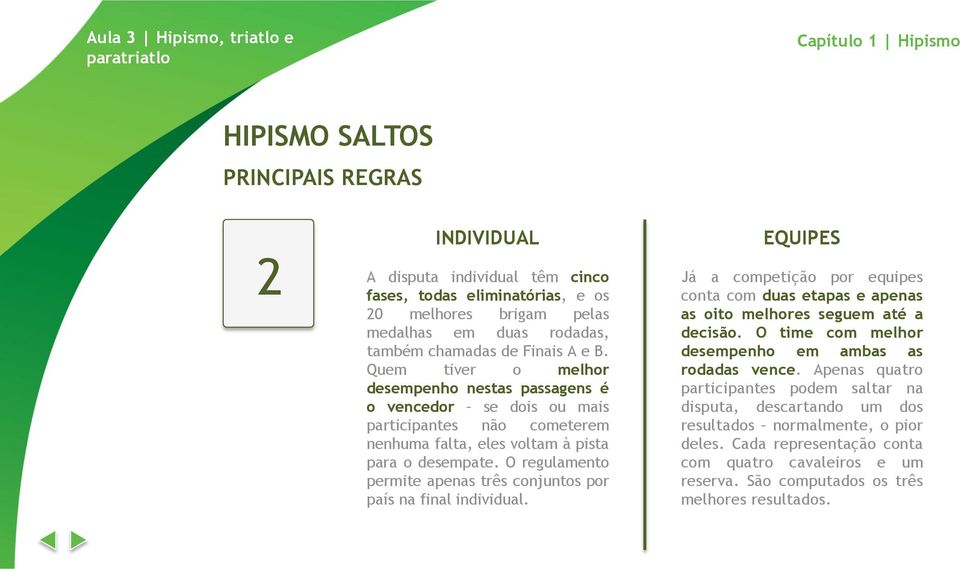 Aula 3 | Hipismo, triatlo e paratriatlo

Capítulo 1 | Hipismo

HIPISMO SALTOS

PRINCIPAIS REGRAS

2

INDIVIDUAL

A disputa individual têm cinco fases, todas eliminatórias, e os 20 melhores brigam pelas medalhas em duas rodadas, também chamadas de Finais A e B. Quem tiver o melhor desempenho nestas passagens é o vencedor – se dois ou mais participantes não cometerem nenhuma falta, eles voltam à pista para o desempate. O regulamento permite apenas três conjuntos por país na final individual.

EQUIPES

Já a competição por equipes conta com duas etapas e apenas as oito melhores seguem até a decisão. O time com melhor desempenho em ambas as rodadas vence. Apenas quatro participantes podem saltar na disputa, descartando um dos resultados – normalmente, o pior deles. Cada representação conta com quatro cavaleiros e um reserva. São computados os três melhores resultados.